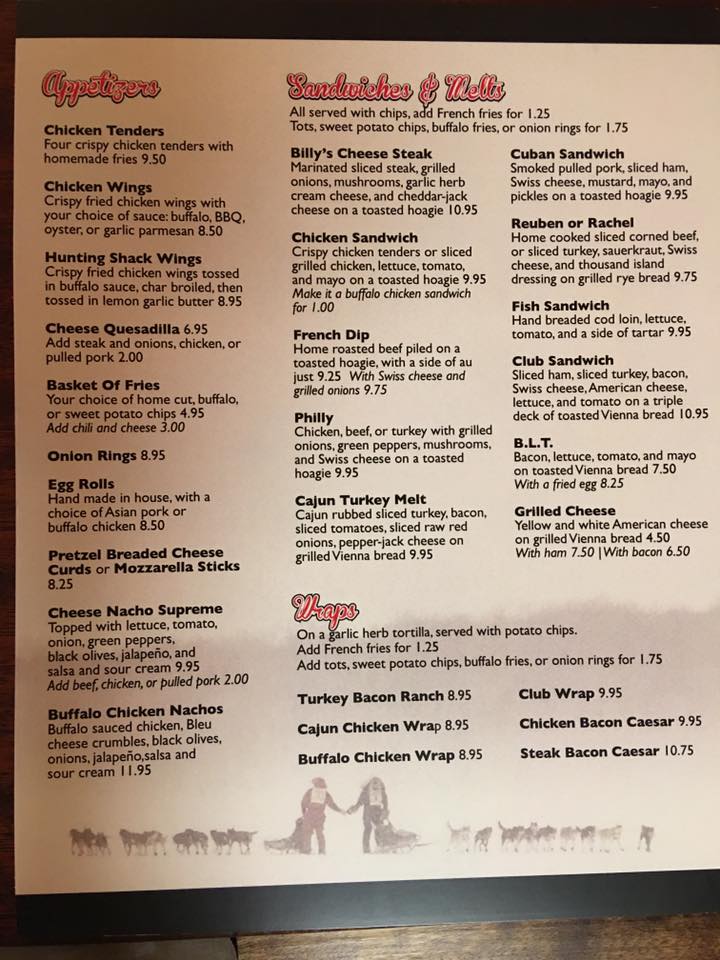 Appetizers

Chicken Tenders
Four crispy chicken tenders with homemade fries 9.50

Chicken Wings
Crispy fried chicken wings with your choice of sauce: buffalo, BBQ, oyster, or garlic parmesan 8.50

Hunting Shack Wings
Crispy fried chicken wings tossed in buffalo sauce, char broiled, then tossed in lemon garlic butter 8.95

Cheese Quesadilla 6.95
Add steak and onions, chicken, or pulled pork 2.00

Basket Of Fries
Your choice of home cut, buffalo, or sweet potato chips 4.95
Add chili and cheese 3.00

Onion Rings 8.95

Egg Rolls
Hand made in house, with a choice of Asian pork or buffalo chicken 8.50

Pretzel Breaded Cheese Curds or Mozzarella Sticks 8.25

Cheese Nacho Supreme
Topped with lettuce, tomato, onion, green peppers, black olives, jalapeño, and salsa and sour cream 9.95
Add beef, chicken, or pulled pork 2.00

Buffalo Chicken Nachos
Buffalo sauced chicken, Bleu cheese crumbles, black olives, onions, jalapeño,salsa and sour cream 11.95

Sandwiches & Melts
All served with chips, add French fries for 1.25
Tots, sweet potato chips, buffalo fries, or onion rings for 1.75

Billy's Cheese Steak
Marinated sliced steak, grilled onions, mushrooms, garlic herb cream cheese, and cheddar-jack cheese on a toasted hoagie 10.95

Chicken Sandwich
Crispy chicken tenders or sliced grilled chicken, lettuce, tomato, and mayo on a toasted hoagie 9.95
Make it a buffalo chicken sandwich for 1.00

French Dip
Home roasted beef piled on a toasted hoagie, with a side of au just 9.25 With Swiss cheese and grilled onions 9.75

Philly
Chicken, beef, or turkey with grilled onions, green peppers, mushrooms, and Swiss cheese on a toasted hoagie 9.95

Cajun Turkey Melt
Cajun rubbed sliced turkey, bacon, sliced tomatoes, sliced raw red onions, pepper-jack cheese on grilled Vienna bread 9.95

Cuban Sandwich
Smoked pulled pork, sliced ham, Swiss cheese, mustard, mayo, and pickles on a toasted hoagie 9.95

Reuben or Rachel
Home cooked sliced corned beef, or sliced turkey, sauerkraut, Swiss cheese, and thousand island dressing on grilled rye bread 9.75

Fish Sandwich
Hand breaded cod loin, lettuce, tomato, and a side of tartar 9.95

Club Sandwich
Sliced ham, sliced turkey, bacon, Swiss cheese, American cheese, lettuce, and tomato on a triple deck of toasted Vienna bread 10.95

B.L.T.
Bacon, lettuce, tomato, and mayo on toasted Vienna bread 7.50
With a fried egg 8.25

Grilled Cheese
Yellow and white American cheese on grilled Vienna bread 4.50
With ham 7.50 | With bacon 6.50

Wraps
On a garlic herb tortilla, served with potato chips.
Add French fries for 1.25
Add tots, sweet potato chips, buffalo fries, or onion rings for 1.75

Turkey Bacon Ranch 8.95
Cajun Chicken Wrap 8.95
Buffalo Chicken Wrap 8.95
Club Wrap 9.95
Chicken Bacon Caesar 9.95
Steak Bacon Caesar 10.75